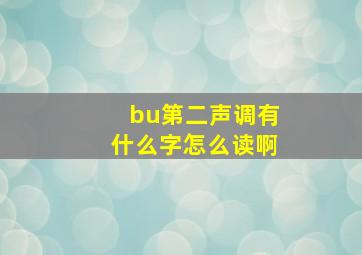 bu第二声调有什么字怎么读啊